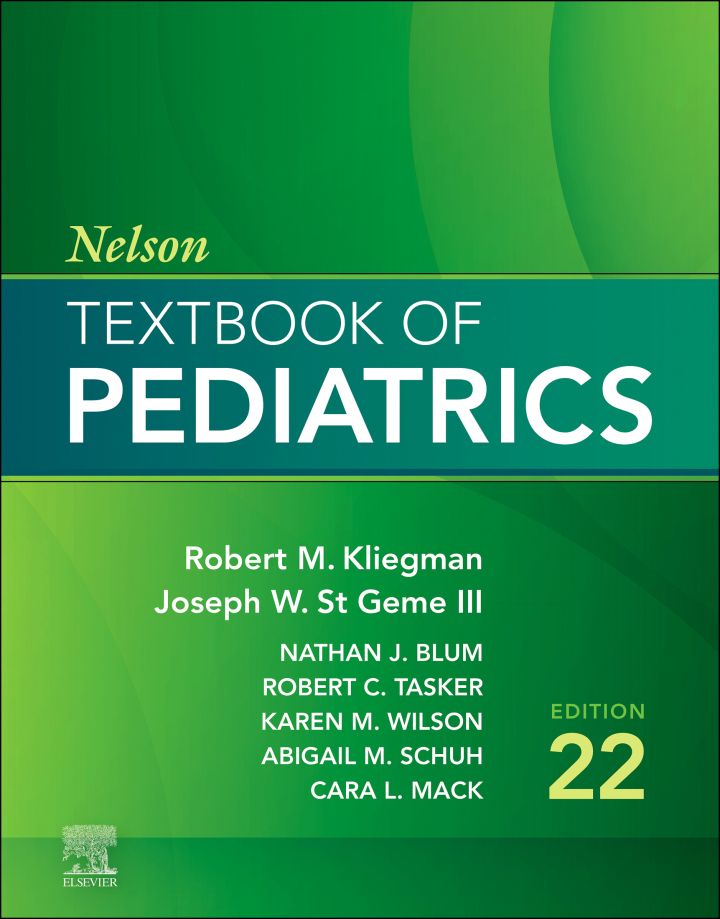 Nelson
TEXTBOOK OF
PEDIATRICS

Robert M. Kliegman
Joseph W. St Geme III

NATHAN J. BLUM
ROBERT C. TASKER
KAREN M. WILSON
ABIGAIL M. SCHUH
CARA L. MACK

EDITION
22

ELSEVIER